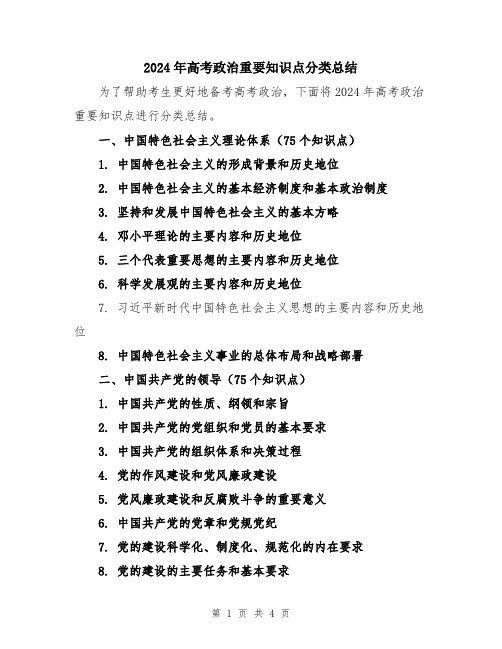 2024年高考政治重要知识点分类总结

为了帮助考生更好地备考高考政治，下面将2024年高考政治重要知识点进行分类总结。

一、中国特色社会主义理论体系（75个知识点）

1. 中国特色社会主义的形成背景和历史地位

2. 中国特色社会主义的基本经济制度和基本政治制度

3. 坚持和发展中国特色社会主义的基本方略

4. 邓小平理论的主要内容和历史地位

5. 三个代表重要思想的主要内容和历史地位

6. 科学发展观的主要内容和历史地位

7. 习近平新时代中国特色社会主义思想的主要内容和历史地位

8. 中国特色社会主义事业的总体布局和战略部署

二、中国共产党的领导（75个知识点）

1. 中国共产党的性质、纲领和宗旨

2. 中国共产党的党组织和党员的基本要求

3. 中国共产党的组织体系和决策过程

4. 党的作风建设和党风廉政建设

5. 党风廉政建设和反腐败斗争的重要意义

6. 中国共产党的党章和党规党纪

7. 党的建设科学化、制度化、规范化的内在要求

8. 党的建设的主要任务和基本要求

第 1 页 共 4 页